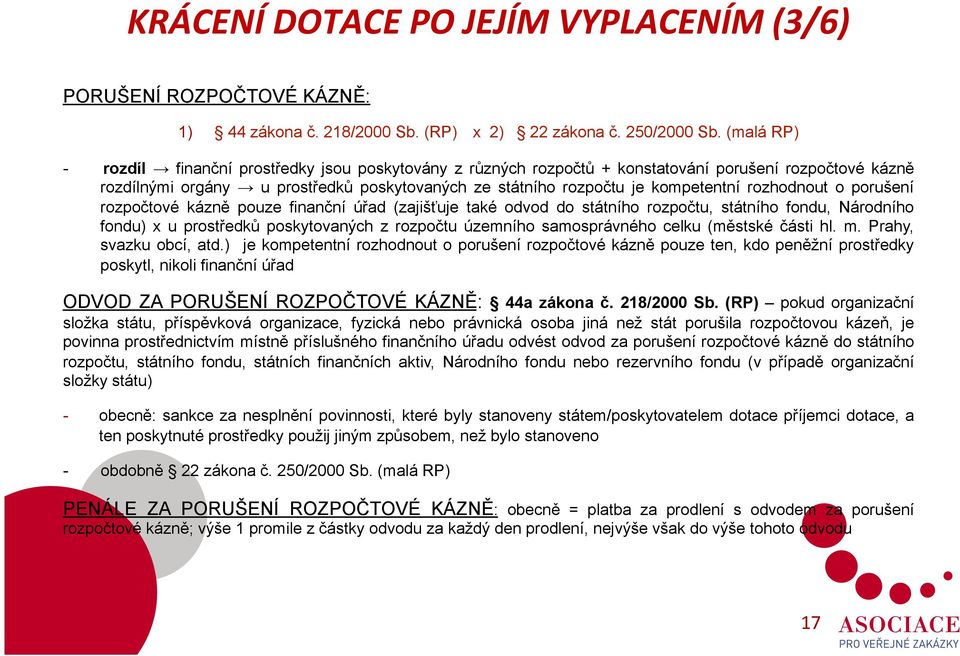 KRÁCENÍ DOTACE PO JEJÍM VYPLACENÍM (3/6)

PORUŠENÍ ROZPOČTOVÉ KÁZNĚ:

1) § 44 zákona č. 218/2000 Sb. (RP) x 2) § 22 zákona č. 250/2000 Sb. (malá RP)

- rozdíl → finanční prostředky jsou poskytovány z různých rozpočtů + konstatování porušení rozpočtové kázně rozdílnými orgány → u prostředků poskytovaných ze státního rozpočtu je kompetentní rozhodnout o porušení rozpočtové kázně pouze finanční úřad (zajišťuje také odvod do státního rozpočtu, státního fondu, Národního fondu) x u prostředků poskytovaných z rozpočtu územního samosprávného celku (městské části hl. m. Prahy, svazku obcí, atd.) je kompetentní rozhodnout o porušení rozpočtové kázně pouze ten, kdo peněžní prostředky poskytl, nikoli finanční úřad

ODVOD ZA PORUŠENÍ ROZPOČTOVÉ KÁZNĚ: § 44a zákona č. 218/2000 Sb. (RP) – pokud organizační složka státu, příspěvková organizace, fyzická nebo právnická osoba jiná než stát porušila rozpočtovou kázeň, je povinna prostřednictvím místně příslušného finančního úřadu odvést odvod za porušení rozpočtové kázně do státního rozpočtu, státního fondu, státních finančních aktiv, Národního fondu nebo rezervního fondu (v případě organizační složky státu)

- obecně: sankce za nesplnění povinnosti, které byly stanoveny státem/poskytovatelem dotace příjemci dotace, a ten poskytnuté prostředky použij jiným způsobem, než bylo stanoveno

- obdobně § 22 zákona č. 250/2000 Sb. (malá RP)

PENÁLE ZA PORUŠENÍ ROZPOČTOVÉ KÁZNĚ: obecně = platba za prodlení s odvodem za porušení rozpočtové kázně; výše 1 promile z částky odvodu za každý den prodlení, nejvýše však do výše tohoto odvodu

17

ASOCIACE
PRO VEŘEJNÉ ZAKÁZKY